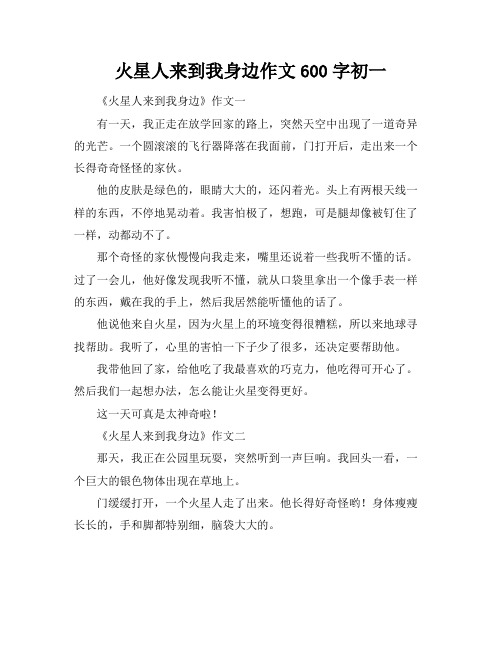 火星人来到我身边作文 600 字初一

《火星人来到我身边》作文一

有一天，我正走在放学回家的路上，突然天空中出现了一道奇异的光芒。一个圆滚滚的飞行器降落在我面前，门打开后，走出来一个长得奇奇怪怪的家伙。

他的皮肤是绿色的，眼睛大大的，还闪着光。头上有两根天线一样的东西，不停地晃动着。我害怕极了，想跑，可是腿却像被钉住了一样，动都动不了。

那个奇怪的家伙慢慢向我走来，嘴里还说着一些我听不懂的话。过了一会儿，他好像发现我听不懂，就从口袋里拿出一个像手表一样的东西，戴在我的手上，然后我居然能听懂他的话了。

他说他来自火星，因为火星上的环境变得很糟糕，所以来地球寻找帮助。我听了，心里的害怕一下子少了很多，还决定要帮助他。

我带他回了家，给他吃了我最喜欢的巧克力，他吃得可开心了。然后我们一起想办法，怎么能让火星变得更好。

这一天可真是太神奇啦！

《火星人来到我身边》作文二

那天，我正在公园里玩耍，突然听到一声巨响。我回头一看，一个巨大的银色物体出现在草地上。

门缓缓打开，一个火星人走了出来。他长得好奇怪哟！身体瘦瘦长长的，手和脚都特别细，脑袋大大的。